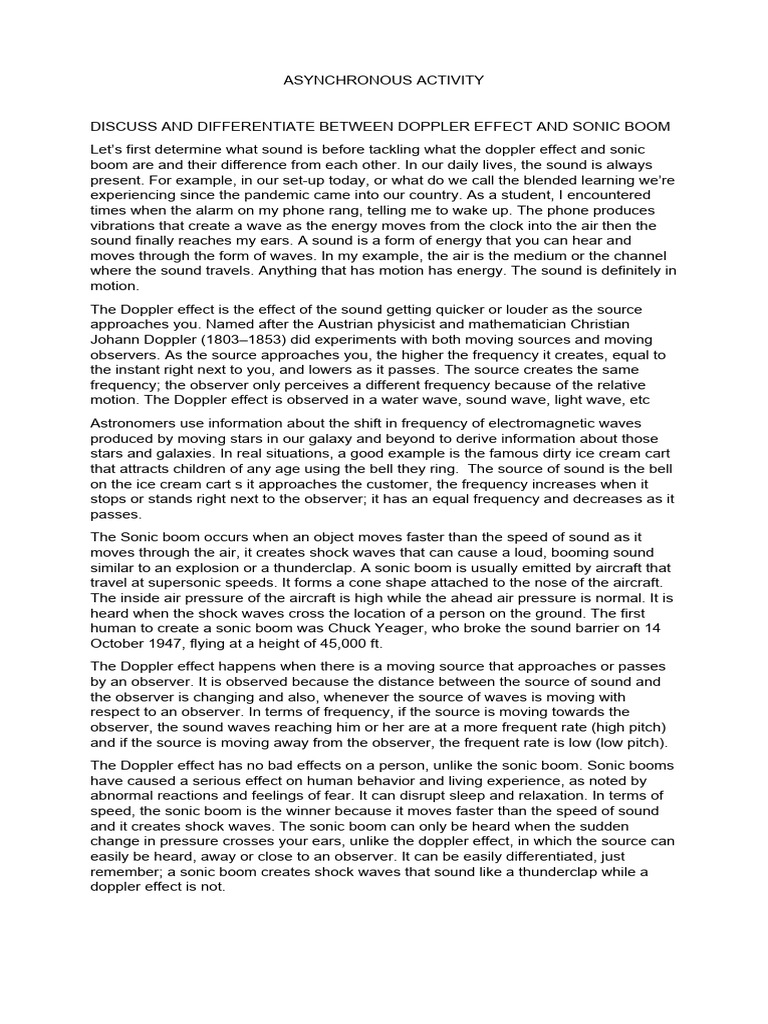 ASYNCHRONOUS ACTIVITY

DISCUSS AND DIFFERENTIATE BETWEEN DOPPLER EFFECT AND SONIC BOOM

Let's first determine what sound is before tackling what the doppler effect and sonic boom are and their difference from each other. In our daily lives, the sound is always present. For example, in our set-up today, or what do we call the blended learning we're experiencing since the pandemic came into our country. As a student, I encountered times when the alarm on my phone rang, telling me to wake up. The phone produces vibrations that create a wave as the energy moves from the clock into the air then the sound finally reaches my ears. A sound is a form of energy that you can hear and moves through the form of waves. In my example, the air is the medium or the channel where the sound travels. Anything that has motion has energy. The sound is definitely in motion.

The Doppler effect is the effect of the sound getting quicker or louder as the source approaches you. Named after the Austrian physicist and mathematician Christian Johann Doppler (1803–1853) did experiments with both moving sources and moving observers. As the source approaches you, the higher the frequency it creates, equal to the instant right next to you, and lowers as it passes. The source creates the same frequency; the observer only perceives a different frequency because of the relative motion. The Doppler effect is observed in a water wave, sound wave, light wave, etc

Astronomers use information about the shift in frequency of electromagnetic waves produced by moving stars in our galaxy and beyond to derive information about those stars and galaxies. In real situations, a good example is the famous dirty ice cream cart that attracts children of any age using the bell they ring. The source of sound is the bell on the ice cream cart s it approaches the customer, the frequency increases when it stops or stands right next to the observer; it has an equal frequency and decreases as it passes.

The Sonic boom occurs when an object moves faster than the speed of sound as it moves through the air, it creates shock waves that can cause a loud, booming sound similar to an explosion or a thunderclap. A sonic boom is usually emitted by aircraft that travel at supersonic speeds. It forms a cone shape attached to the nose of the aircraft. The inside air pressure of the aircraft is high while the ahead air pressure is normal. It is heard when the shock waves cross the location of a person on the ground. The first human to create a sonic boom was Chuck Yeager, who broke the sound barrier on 14 October 1947, flying at a height of 45,000 ft.

The Doppler effect happens when there is a moving source that approaches or passes by an observer. It is observed because the distance between the source of sound and the observer is changing and also, whenever the source of waves is moving with respect to an observer. In terms of frequency, if the source is moving towards the observer, the sound waves reaching him or her are at a more frequent rate (high pitch) and if the source is moving away from the observer, the frequent rate is low (low pitch).

The Doppler effect has no bad effects on a person, unlike the sonic boom. Sonic booms have caused a serious effect on human behavior and living experience, as noted by abnormal reactions and feelings of fear. It can disrupt sleep and relaxation. In terms of speed, the sonic boom is the winner because it moves faster than the speed of sound and it creates shock waves. The sonic boom can only be heard when the sudden change in pressure crosses your ears, unlike the doppler effect, in which the source can easily be heard, away or close to an observer. It can be easily differentiated, just remember; a sonic boom creates shock waves that sound like a thunderclap while a doppler effect is not.